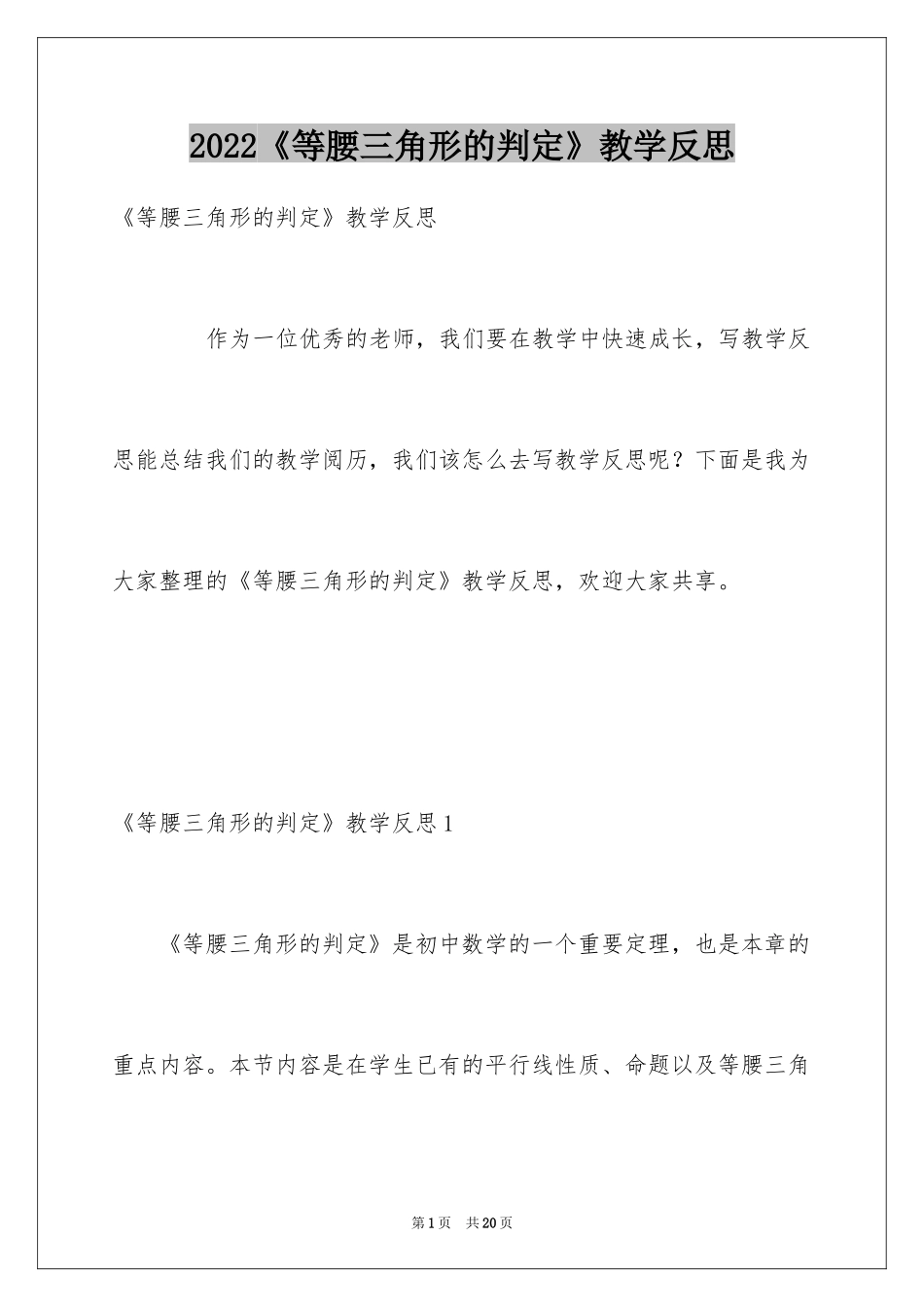 2022《等腰三角形的判定》教学反思

《等腰三角形的判定》教学反思

作为一位优秀的老师，我们要在教学中快速成长，写教学反思能总结我们的教学阅历，我们该怎么去写教学反思呢？下面是我为大家整理的《等腰三角形的判定》教学反思，欢迎大家共享。

《等腰三角形的判定》教学反思1

《等腰三角形的判定》是初中数学的一个重要定理，也是本章的重点内容。本节内容是在学生已有的平行线性质、命题以及等腰三角

第1页 共20页